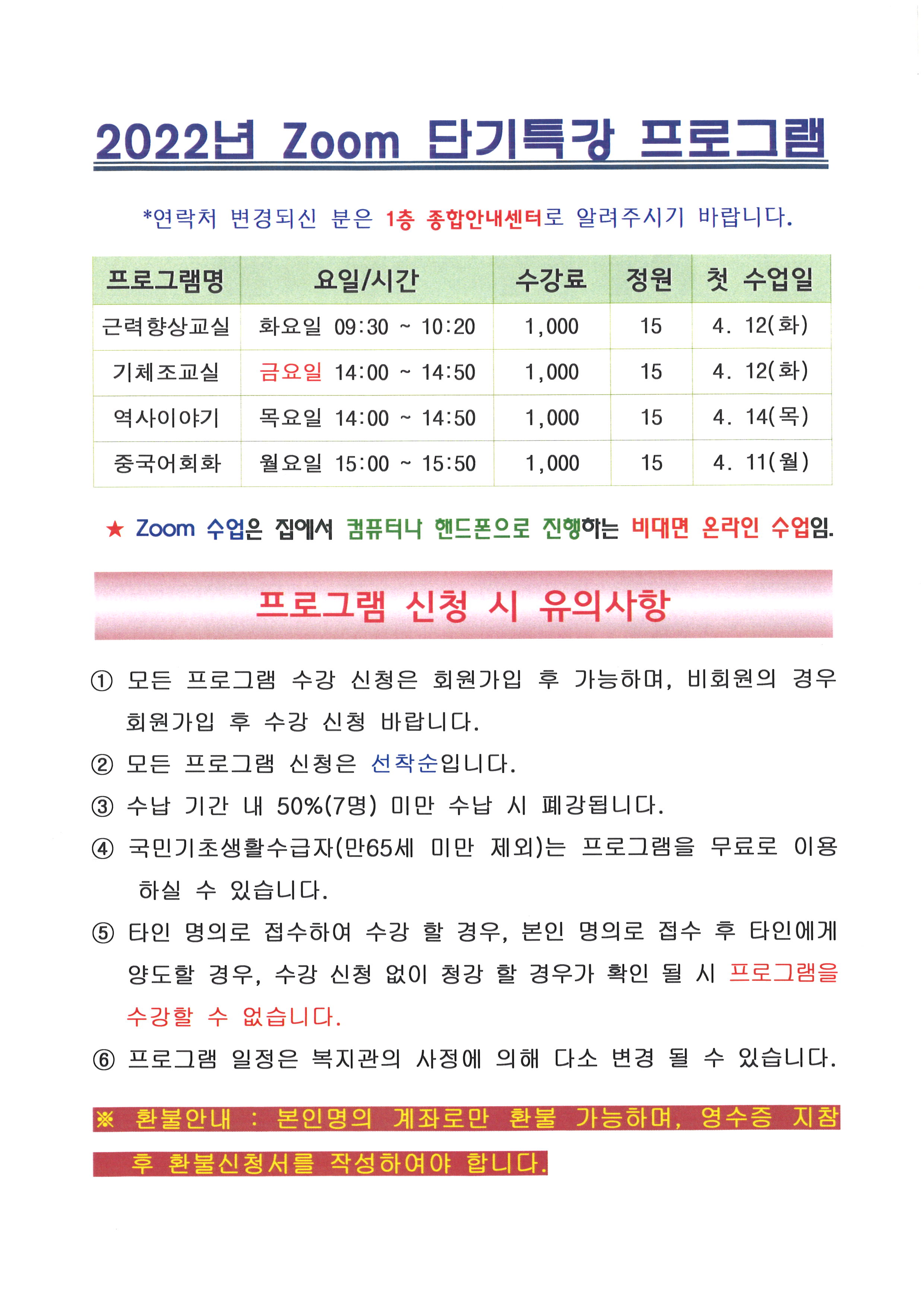 2022년 Zoom 단기특강 프로그램

*연락처 변경되신 분은 1층 종합안내센터로 알려주시기 바랍니다.

| 프로그램명 | 요일/시간 | 수강료 | 정원 | 첫 수업일 |
|---|---|---|---|---|
| 근력향상교실 | 화요일 09:30 ~ 10:20 | 1,000 | 15 | 4. 12(화) |
| 기체조교실 | 금요일 14:00 ~ 14:50 | 1,000 | 15 | 4. 12(화) |
| 역사이야기 | 목요일 14:00 ~ 14:50 | 1,000 | 15 | 4. 14(목) |
| 중국어회화 | 월요일 15:00 ~ 15:50 | 1,000 | 15 | 4. 11(월) |

★ Zoom 수업은 집에서 컴퓨터나 핸드폰으로 진행하는 비대면 온라인 수업임.

프로그램 신청 시 유의사항

① 모든 프로그램 수강 신청은 회원가입 후 가능하며, 비회원의 경우 회원가입 후 수강 신청 바랍니다.

② 모든 프로그램 신청은 선착순입니다.

③ 수납 기간 내 50%(7명) 미만 수납 시 폐강됩니다.

④ 국민기초생활수급자(만65세 미만 제외)는 프로그램을 무료로 이용 하실 수 있습니다.

⑤ 타인 명의로 접수하여 수강 할 경우, 본인 명의로 접수 후 타인에게 양도할 경우, 수강 신청 없이 청강 할 경우가 확인 될 시 프로그램을 수강할 수 없습니다.

⑥ 프로그램 일정은 복지관의 사정에 의해 다소 변경 될 수 있습니다.

※ 환불안내 : 본인명의 계좌로만 환불 가능하며, 영수증 지참 후 환불신청서를 작성하여야 합니다.